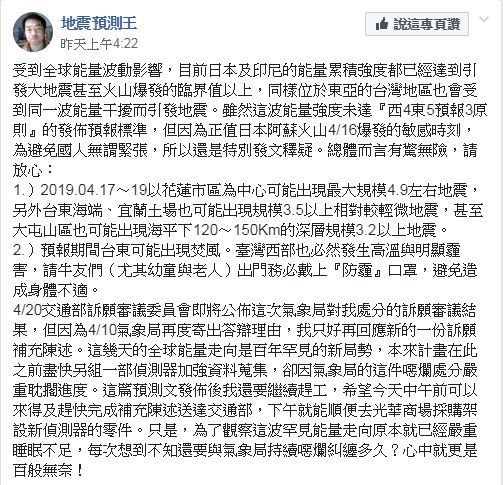 地震預測王
昨天上午4:22

說這專頁讚

受到全球能量波動影響，目前日本及印尼的能量累積強度都已經達到引發大地震甚至火山爆發的臨界值以上，同樣位於東亞的台灣地區也會受到同一波能量干擾而引發地震。雖然這波能量強度未達『西4東5預報3原則』的發佈預報標準，但因為正值日本阿蘇火山4/16爆發的敏感時刻，為避免國人無謂緊張，所以還是特別發文釋疑。總體而言有驚無險，請放心：
1.）2019.04.17～19以花蓮市區為中心可能出現最大規模4.9左右地震，另外台東海端、宜蘭土場也可能出現規模3.5以上相對較輕微地震，甚至大屯山區也可能出現海平下120～150Km的深層規模3.2以上地震。
2.）預報期間台東可能出現焚風。臺灣西部也必然發生高溫與明顯霾害，請牛友們（尤其幼童與老人）出門務必戴上『防霾』口罩，避免造成身體不適。
4/20交通部訴願審議委員會即將公佈這次氣象局對我處分的訴願審議結果，但因為4/10氣象局再度寄出答辯理由，我只好再回應新的一份訴願補充陳述。這幾天的全球能量走向是百年罕見的新局勢，本來計畫在此之前盡快另組一部偵測器加強資料蒐集，卻因氣象局的這件噁爛處分嚴重耽擱進度。這篇預測文發佈後我還要繼續趕工，希望今天中午前可以來得及趕快完成補充陳述送達交通部，下午就能順便去光華商場採購架設新偵測器的零件。只是，為了觀察這波罕見能量走向原本就已經嚴重睡眠不足，每次想到不知還要與氣象局持續噁爛糾纏多久？心中就更是百般無奈！